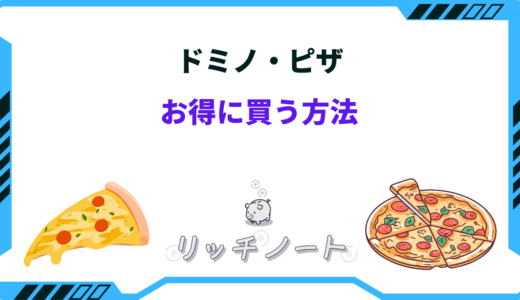 ドミノ・ピザ

お得に買う方法

リッチノート